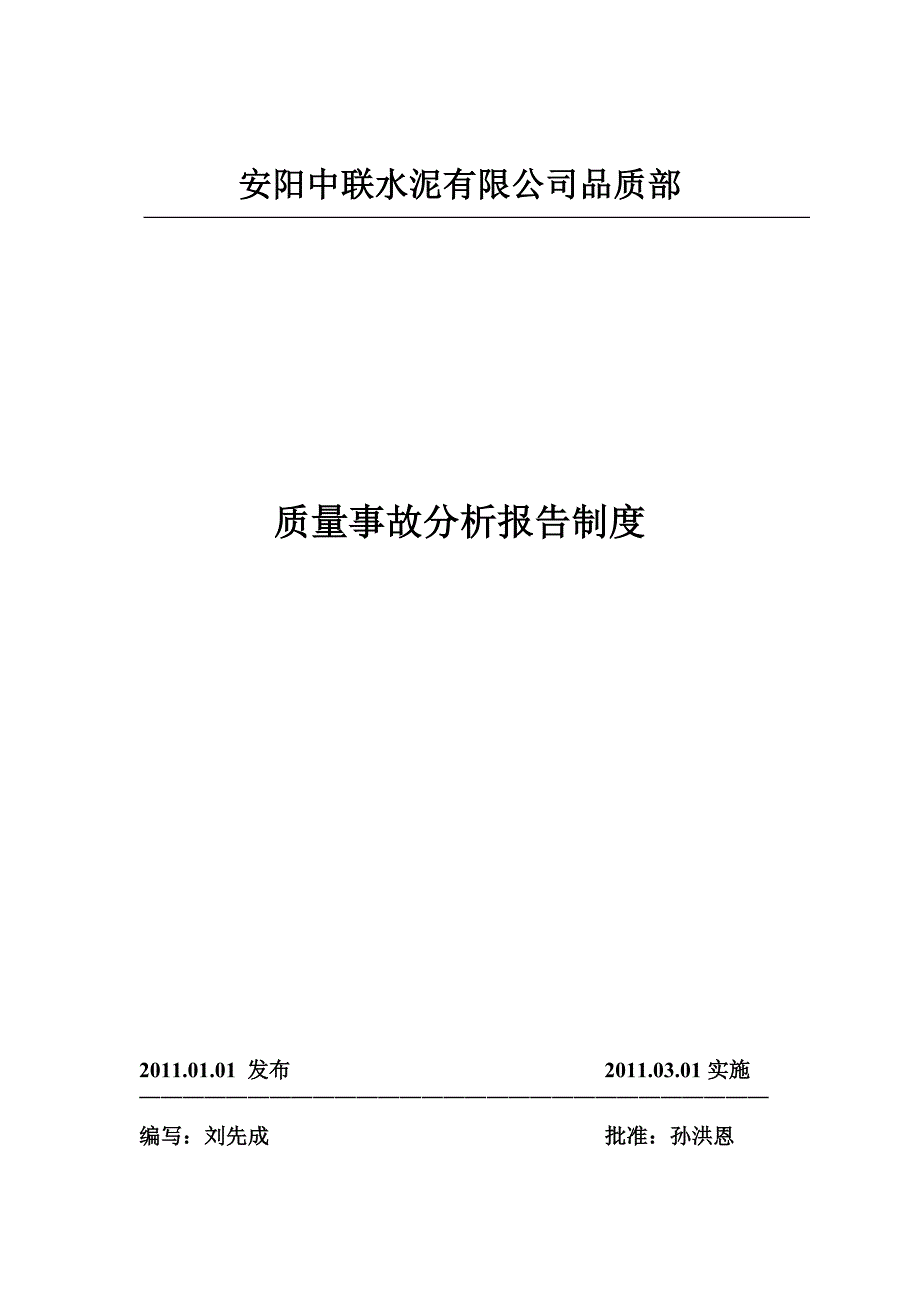 安阳中联水泥有限公司品质部

质量事故分析报告制度

2011.01.01 发布 2011.03.01 实施

编写：刘先成 批准：孙洪恩